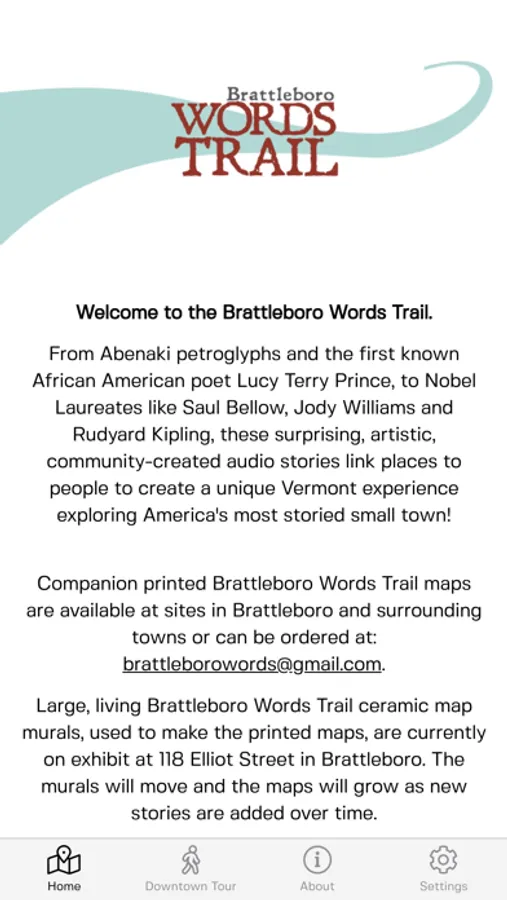 Brattleboro
WORDS
TRAIL

Welcome to the Brattleboro Words Trail.

From Abenaki petroglyphs and the first known African American poet Lucy Terry Prince, to Nobel Laureates like Saul Bellow, Jody Williams and Rudyard Kipling, these surprising, artistic, community-created audio stories link places to people to create a unique Vermont experience exploring America's most storied small town!

Companion printed Brattleboro Words Trail maps are available at sites in Brattleboro and surrounding towns or can be ordered at: brattleborowords@gmail.com.

Large, living Brattleboro Words Trail ceramic map murals, used to make the printed maps, are currently on exhibit at 118 Elliot Street in Brattleboro. The murals will move and the maps will grow as new stories are added over time.

Home
Downtown Tour
About
Settings